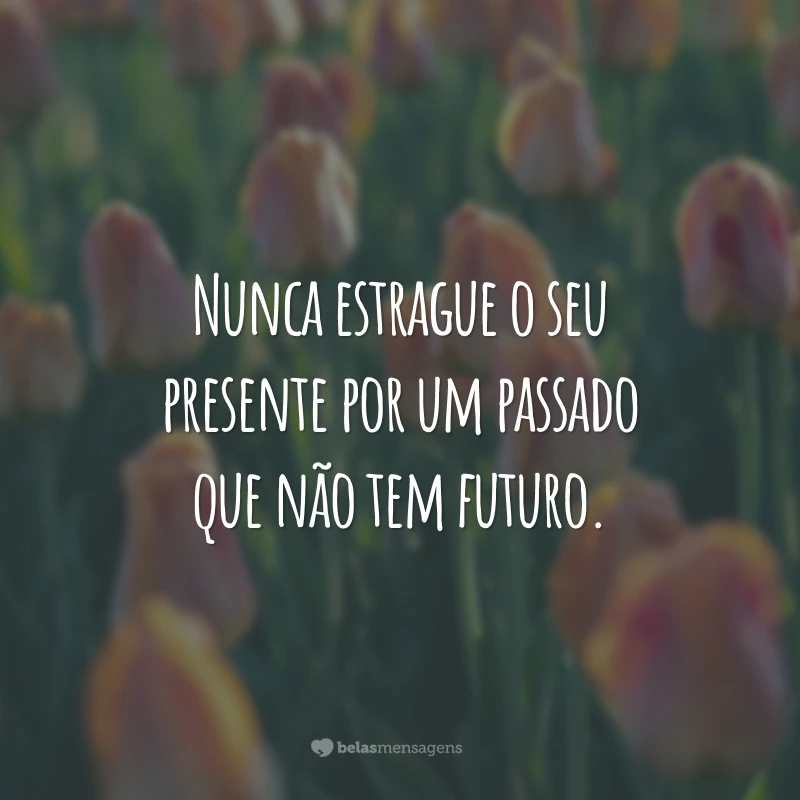 Nunca estrague o seu presente por um passado que não tem futuro.

belasmensagens